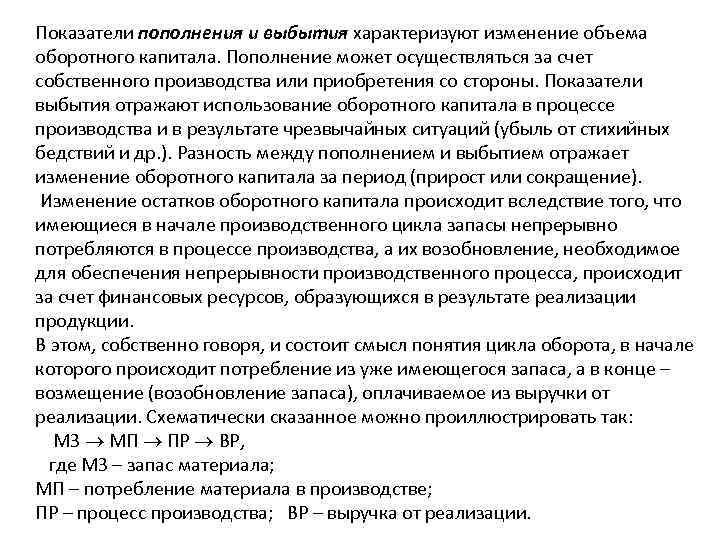 Показатели пополнения и выбытия характеризуют изменение объема оборотного капитала. Пополнение может осуществляться за счет собственного производства или приобретения со стороны. Показатели выбытия отражают использование оборотного капитала в процессе производства и в результате чрезвычайных ситуаций (убыль от стихийных бедствий и др.). Разность между пополнением и выбытием отражает изменение оборотного капитала за период (прирост или сокращение).

Изменение остатков оборотного капитала происходит вследствие того, что имеющиеся в начале производственного цикла запасы непрерывно потребляются в процессе производства, а их возобновление, необходимое для обеспечения непрерывности производственного процесса, происходит за счет финансовых ресурсов, образующихся в результате реализации продукции.

В этом, собственно говоря, и состоит смысл понятия цикла оборота, в начале которого происходит потребление из уже имеющегося запаса, а в конце – возмещение (возобновление запаса), оплачиваемое из выручки от реализации. Схематически сказанное можно проиллюстрировать так:

МЗ $\rightarrow$ МП $\rightarrow$ ПР $\rightarrow$ ВР,

где МЗ – запас материала;

МП – потребление материала в производстве;

ПР – процесс производства; ВР – выручка от реализации.